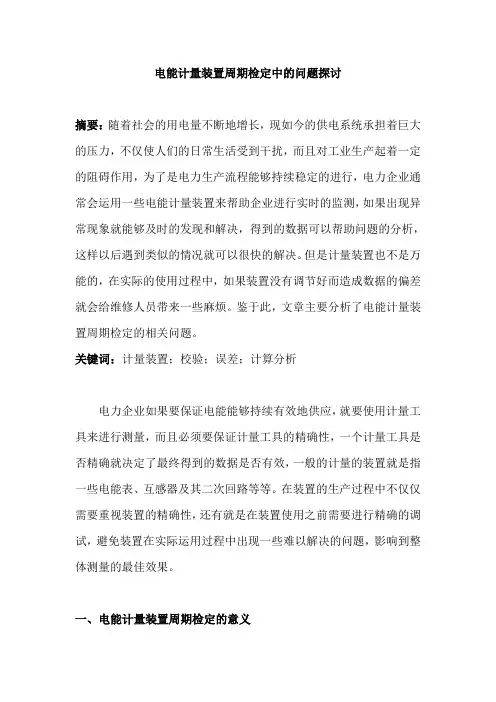 电能计量装置周期检定中的问题探讨

摘要：随着社会的用电量不断地增长，现如今的供电系统承担着巨大的压力，不仅使人们的日常生活受到干扰，而且对工业生产起着一定的阻碍作用，为了是电力生产流程能够持续稳定的进行，电力企业通常会运用一些电能计量装置来帮助企业进行实时的监测，如果出现异常现象就能够及时的发现和解决，得到的数据可以帮助问题的分析，这样以后遇到类似的情况就可以很快的解决。但是计量装置也不是万能的，在实际的使用过程中，如果装置没有调节好而造成数据的偏差就会给维修人员带来一些麻烦。鉴于此，文章主要分析了电能计量装置周期检定的相关问题。

关键词：计量装置；校验；误差；计算分析

电力企业如果要保证电能能够持续有效地供应，就要使用计量工具来进行测量，而且必须要保证计量工具的精确性，一个计量工具是否精确就决定了最终得到的数据是否有效，一般的计量的装置就是指一些电能表、互感器及其二次回路等等。在装置的生产过程中不仅仅需要重视装置的精确性，还有就是在装置使用之前需要进行精确的调试，避免装置在实际运用过程中出现一些难以解决的问题，影响到整体测量的最佳效果。

一、电能计量装置周期检定的意义